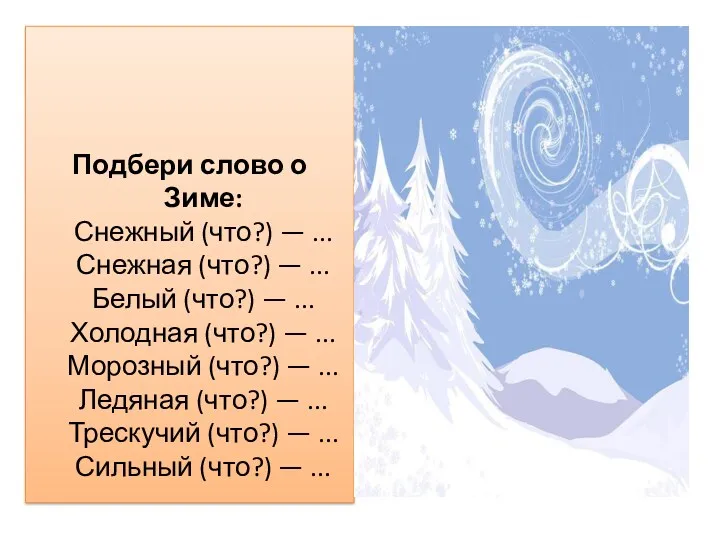 Подбери слово о Зиме:

Снежный (что?) — ...
Снежная (что?) — ...
Белый (что?) — ...
Холодная (что?) — ...
Морозный (что?) — ...
Ледяная (что?) — ...
Трескучий (что?) — ...
Сильный (что?) — ...